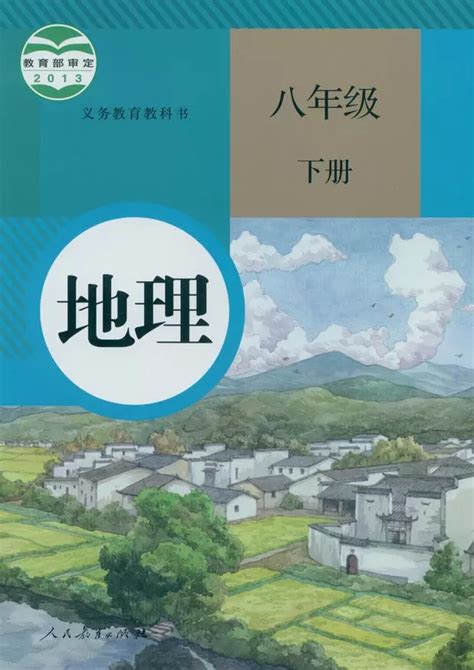 教育部审定
2013

义务教育教科书

八年级

下册

地理

人民教育出版社